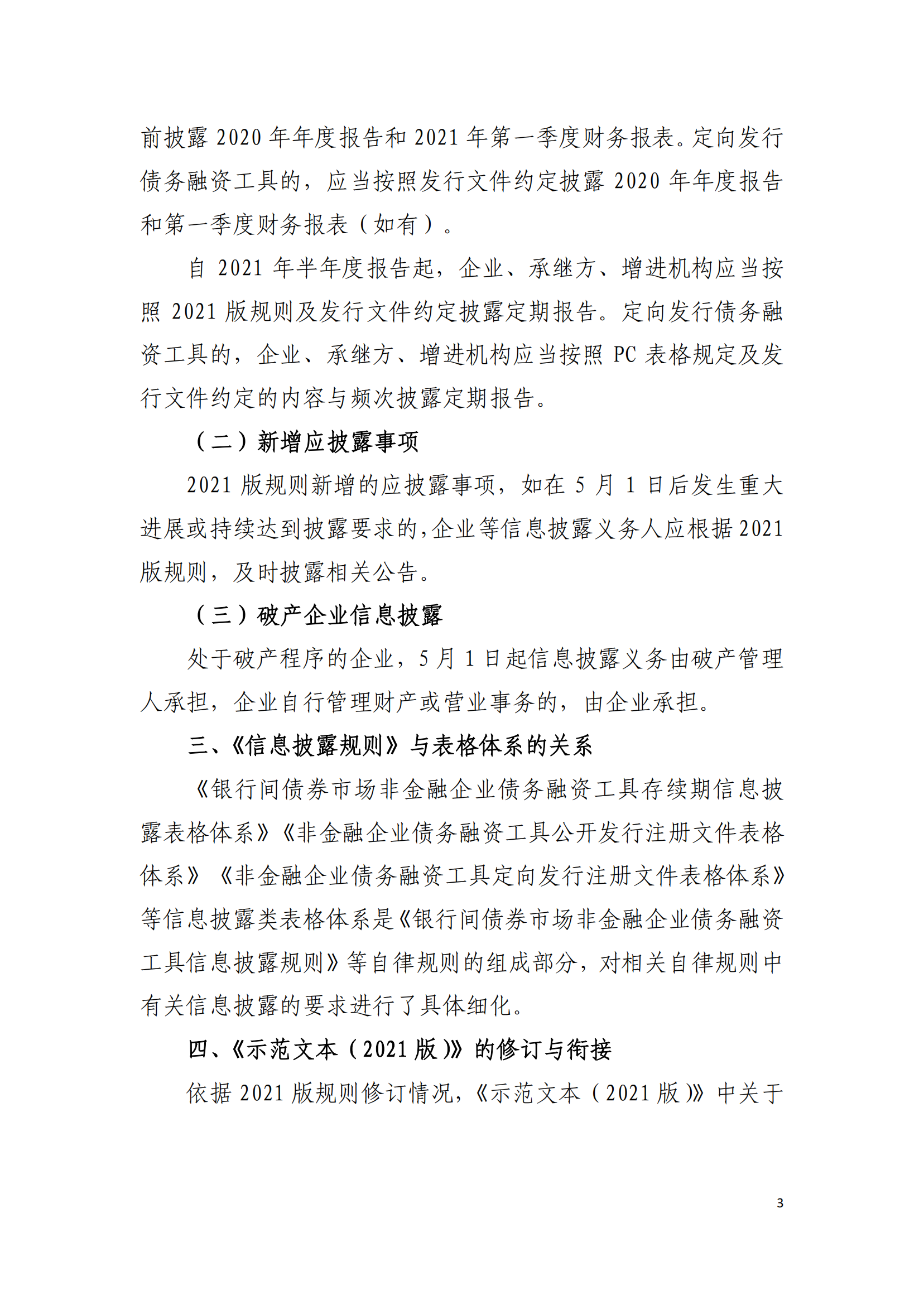 前披露 2020 年年度报告和 2021 年第一季度财务报表。定向发行债务融资工具的，应当按照发行文件约定披露 2020 年年度报告和第一季度财务报表（如有）。

自 2021 年半年度报告起，企业、承继方、增进机构应当按照 2021 版规则及发行文件约定披露定期报告。定向发行债务融资工具的，企业、承继方、增进机构应当按照 PC 表格规定及发行文件约定的内容与频次披露定期报告。

（二）新增应披露事项

2021 版规则新增的应披露事项，如在 5 月 1 日后发生重大进展或持续达到披露要求的，企业等信息披露义务人应根据 2021 版规则，及时披露相关公告。

（三）破产企业信息披露

处于破产程序的企业，5 月 1 日起信息披露义务由破产管理人承担，企业自行管理财产或营业事务的，由企业承担。

三、《信息披露规则》与表格体系的关系

《银行间债券市场非金融企业债务融资工具存续期信息披露表格体系》《非金融企业债务融资工具公开发行注册文件表格体系》《非金融企业债务融资工具定向发行注册文件表格体系》等信息披露类表格体系是《银行间债券市场非金融企业债务融资工具信息披露规则》等自律规则的组成部分，对相关自律规则中有关信息披露的要求进行了具体细化。

四、《示范文本（2021 版）》的修订与衔接

依据 2021 版规则修订情况，《示范文本（2021 版）》中关于

3